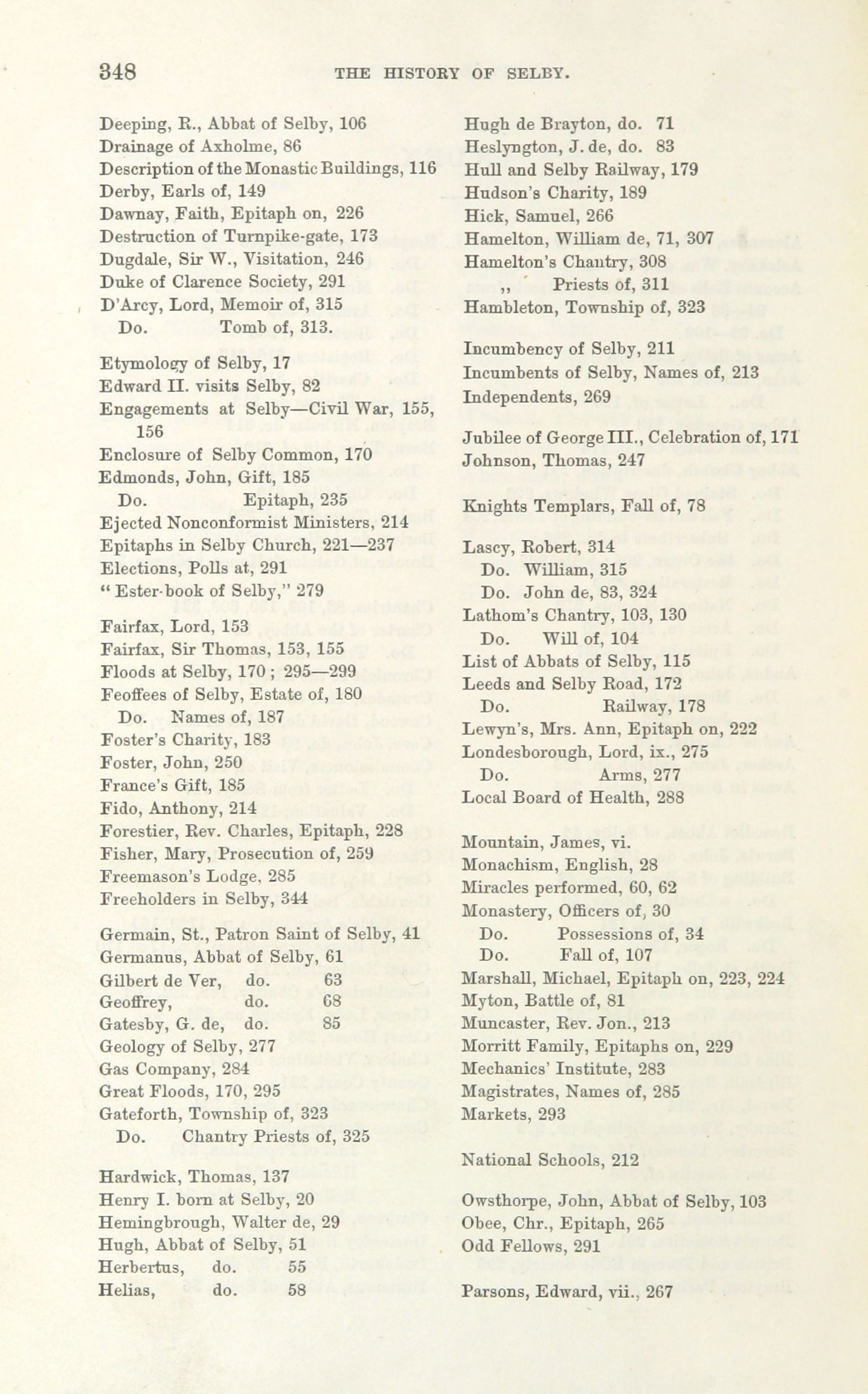 348 THE HISTORY OF SELBY.

Deeping, R., Abbat of Selby, 106
Drainage of Axholme, 86
Description of the Monastic Buildings, 116
Derby, Earls of, 149
Dawnay, Faith, Epitaph on, 226
Destruction of Turnpike-gate, 173
Dugdale, Sir W., Visitation, 246
Duke of Clarence Society, 291
D'Arcy, Lord, Memoir of, 315
Do. Tomb of, 313.

Etymology of Selby, 17
Edward II. visits Selby, 82
Engagements at Selby—Civil War, 155, 156
Enclosure of Selby Common, 170
Edmonds, John, Gift, 185
Do. Epitaph, 235
Ejected Nonconformist Ministers, 214
Epitaphs in Selby Church, 221—237
Elections, Polls at, 291
"Ester-book of Selby," 279

Fairfax, Lord, 153
Fairfax, Sir Thomas, 153, 155
Floods at Selby, 170; 295—299
Feoffees of Selby, Estate of, 180
Do. Names of, 187
Foster's Charity, 183
Foster, John, 250
France's Gift, 185
Fido, Anthony, 214
Forestier, Rev. Charles, Epitaph, 228
Fisher, Mary, Prosecution of, 259
Freemason's Lodge, 285
Freeholders in Selby, 344

Germain, St., Patron Saint of Selby, 41
Germanus, Abbat of Selby, 61
Gilbert de Ver, do. 63
Geoffrey, do. 68
Gatesby, G. de, do. 85
Geology of Selby, 277
Gas Company, 284
Great Floods, 170, 295
Gateforth, Township of, 323
Do. Chantry Priests of, 325

Hardwick, Thomas, 137
Henry I. born at Selby, 20
Hemingbrough, Walter de, 29
Hugh, Abbat of Selby, 51
Herbertus, do. 55
Helias, do. 58

Hugh de Brayton, do. 71
Heslyngton, J. de, do. 83
Hull and Selby Railway, 179
Hudson's Charity, 189
Hick, Samuel, 266
Hamelton, William de, 71, 307
Hamelton's Chantry, 308
,, Priests of, 311
Hambleton, Township of, 323

Incumbency of Selby, 211
Incumbents of Selby, Names of, 213
Independents, 269

Jubilee of George III., Celebration of, 171
Johnson, Thomas, 247

Knights Templars, Fall of, 78

Lascy, Robert, 314
Do. William, 315
Do. John de, 83, 324
Lathom's Chantry, 103, 130
Do. Will of, 104
List of Abbats of Selby, 115
Leeds and Selby Road, 172
Do. Railway, 178
Lewyn's, Mrs. Ann, Epitaph on, 222
Londesborough, Lord, ix., 275
Do. Arms, 277
Local Board of Health, 288

Mountain, James, vi.
Monachism, English, 28
Miracles performed, 60, 62
Monastery, Officers of, 30
Do. Possessions of, 34
Do. Fall of, 107
Marshall, Michael, Epitaph on, 223, 224
Myton, Battle of, 81
Muncaster, Rev. Jon., 213
Morritt Family, Epitaphs on, 229
Mechanics' Institute, 283
Magistrates, Names of, 285
Markets, 293

National Schools, 212

Owsthorpe, John, Abbat of Selby, 103
Obee, Chr., Epitaph, 265
Odd Fellows, 291

Parsons, Edward, vii., 267